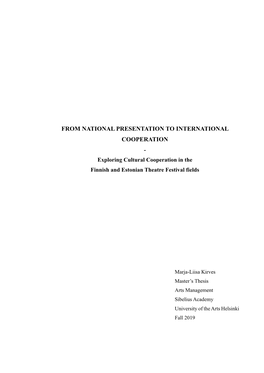 FROM NATIONAL PRESENTATION TO INTERNATIONAL COOPERATION

-

Exploring Cultural Cooperation in the Finnish and Estonian Theatre Festival fields

Marja-Liisa Kirves
Master's Thesis
Arts Management
Sibelius Academy
University of the Arts Helsinki
Fall 2019